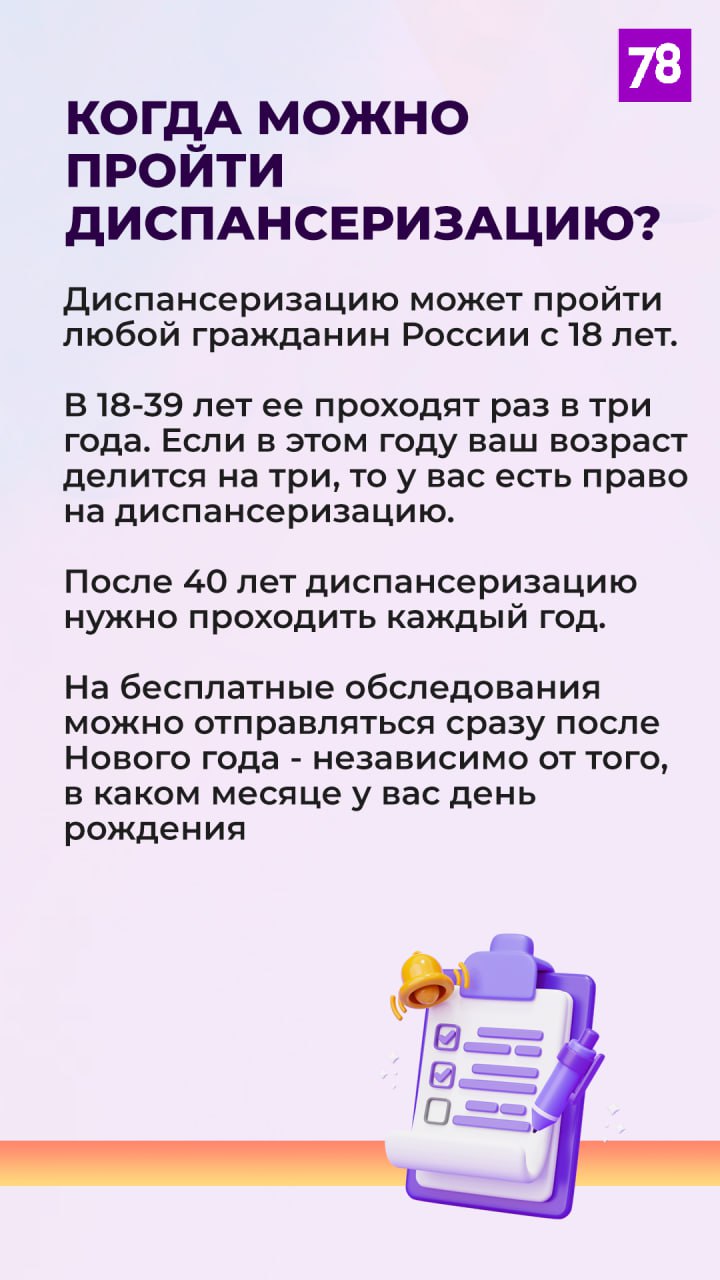 78

КОГДА МОЖНО ПРОЙТИ ДИСПАНСЕРИЗАЦИЮ?

Диспансеризацию может пройти любой гражданин России с 18 лет.

В 18-39 лет ее проходят раз в три года. Если в этом году ваш возраст делится на три, то у вас есть право на диспансеризацию.

После 40 лет диспансеризацию нужно проходить каждый год.

На бесплатные обследования можно отправляться сразу после Нового года - независимо от того, в каком месяце у вас день рождения